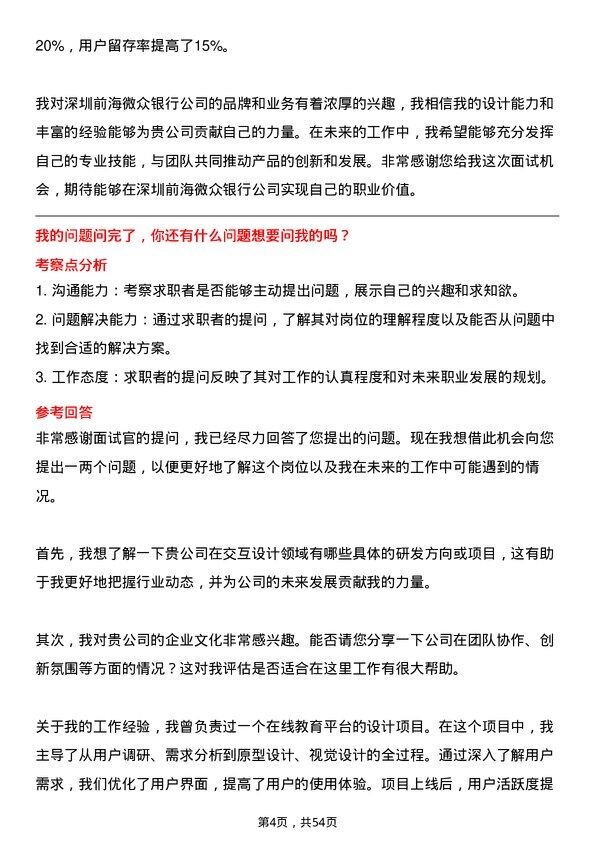 20%，用户留存率提高了15%。

我对深圳前海微众银行公司的品牌和业务有着浓厚的兴趣，我相信我的设计能力和丰富的经验能够为贵公司贡献自己的力量。在未来的工作中，我希望能够充分发挥自己的专业技能，与团队共同推动产品的创新和发展。非常感谢您给我这次面试机会，期待能够在深圳前海微众银行公司实现自己的职业价值。

我的问题问完了，你还有什么问题想要问我的吗？

考察点分析

1. 沟通能力：考察求职者是否能够主动提出问题，展示自己的兴趣和求知欲。
2. 问题解决能力：通过求职者的提问，了解其对岗位的理解程度以及能否从问题中找到合适的解决方案。
3. 工作态度：求职者的提问反映了其对工作的认真程度和对未来职业发展的规划。

参考回答

非常感谢面试官的提问，我已经尽力回答了您提出的问题。现在我想借此机会向您提出一两个问题，以便更好地了解这个岗位以及我在未来的工作中可能遇到的情况。

首先，我想了解一下贵公司在交互设计领域有哪些具体的研发方向或项目，这有助于我更好地把握行业动态，并为公司的未来发展贡献我的力量。

其次，我对贵公司的企业文化非常感兴趣。能否请您分享一下公司在团队协作、创新氛围等方面的情况？这对我评估是否适合在这里工作有很大帮助。

关于我的工作经验，我曾负责过一个在线教育平台的设计项目。在这个项目中，我主导了从用户调研、需求分析到原型设计、视觉设计的全过程。通过深入了解用户需求，我们优化了用户界面，提高了用户的使用体验。项目上线后，用户活跃度提

第4页，共54页